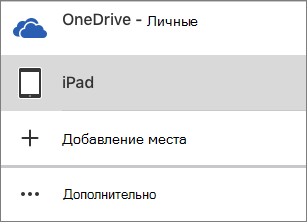 OneDrive - Личные

iPad

Добавление места

Дополнительно